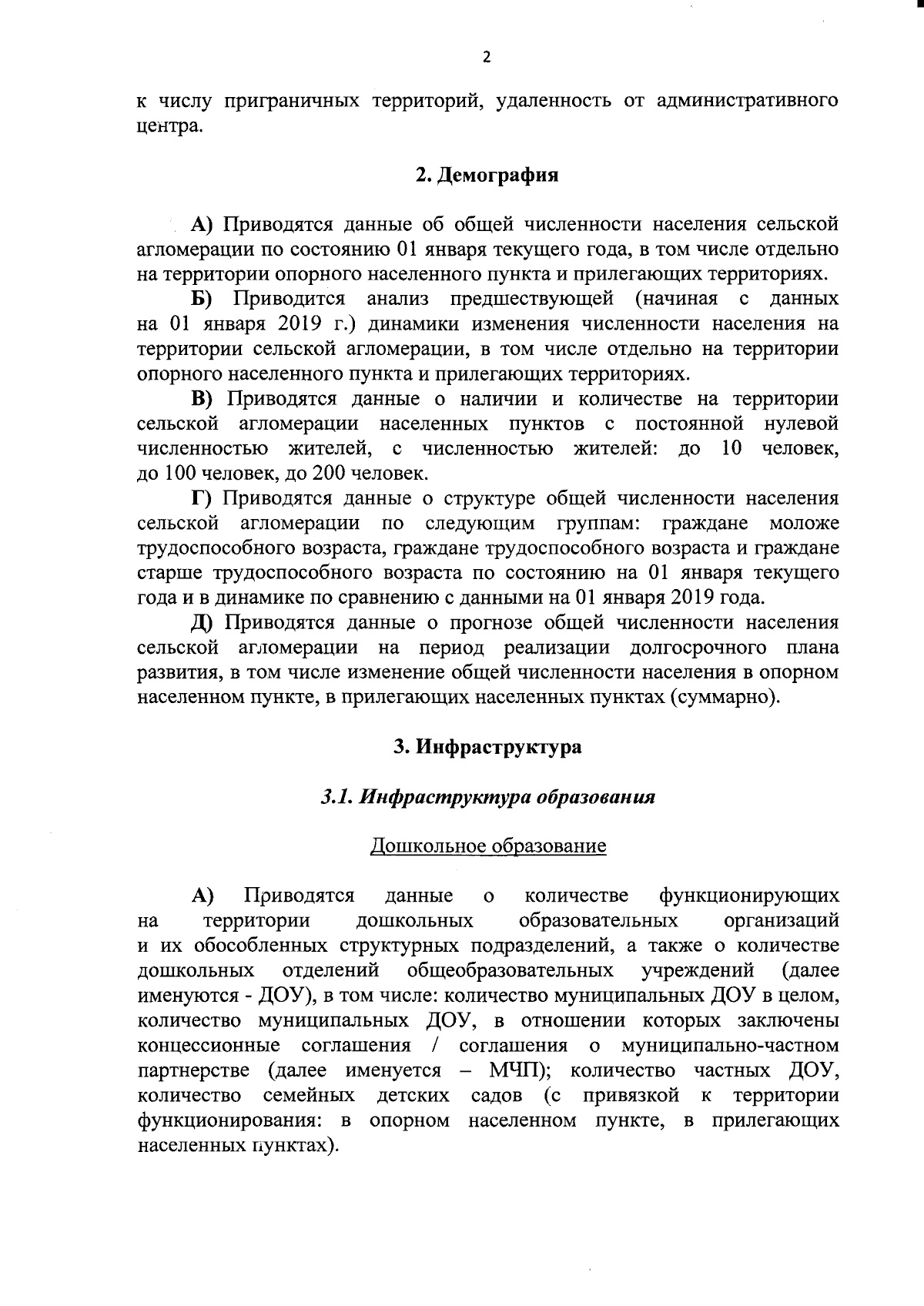 2

к числу приграничных территорий, удаленность от административного центра.

2. Демография

А) Приводятся данные об общей численности населения сельской агломерации по состоянию 01 января текущего года, в том числе отдельно на территории опорного населенного пункта и прилегающих территориях.

Б) Приводится анализ предшествующей (начиная с данных на 01 января 2019 г.) динамики изменения численности населения на территории сельской агломерации, в том числе отдельно на территории опорного населенного пункта и прилегающих территориях.

В) Приводятся данные о наличии и количестве на территории сельской агломерации населенных пунктов с постоянной нулевой численностью жителей, с численностью жителей: до 10 человек, до 100 человек, до 200 человек.

Г) Приводятся данные о структуре общей численности населения сельской агломерации по следующим группам: граждане моложе трудоспособного возраста, граждане трудоспособного возраста и граждане старше трудоспособного возраста по состоянию на 01 января текущего года и в динамике по сравнению с данными на 01 января 2019 года.

Д) Приводятся данные о прогнозе общей численности населения сельской агломерации на период реализации долгосрочного плана развития, в том числе изменение общей численности населения в опорном населенном пункте, в прилегающих населенных пунктах (суммарно).

3. Инфраструктура

3.1. Инфраструктура образования

Дошкольное образование

А) Приводятся данные о количестве функционирующих на территории дошкольных образовательных организаций и их обособленных структурных подразделений, а также о количестве дошкольных отделений общеобразовательных учреждений (далее именуются - ДОУ), в том числе: количество муниципальных ДОУ в целом, количество муниципальных ДОУ, в отношении которых заключены концессионные соглашения / соглашения о муниципально-частном партнерстве (далее именуется – МЧП); количество частных ДОУ, количество семейных детских садов (с привязкой к территории функционирования: в опорном населенном пункте, в прилегающих населенных пунктах).